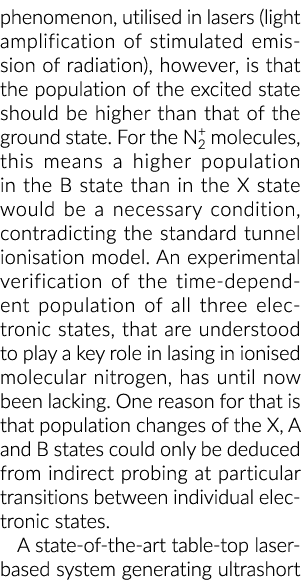 phenomenon, utilised in lasers (light amplification of stimulated emission of radiation), however, is that the population of the excited state should be higher than that of the ground state. For the $N_2^+$ molecules, this means a higher population in the B state than in the X state would be a necessary condition, contradicting the standard tunnel ionisation model. An experimental verification of the time-dependent population of all three electronic states, that are understood to play a key role in lasing in ionised molecular nitrogen, has until now been lacking. One reason for that is that population changes of the X, A and B states could only be deduced from indirect probing at particular transitions between individual electronic states.

A state-of-the-art table-top laser-based system generating ultrashort